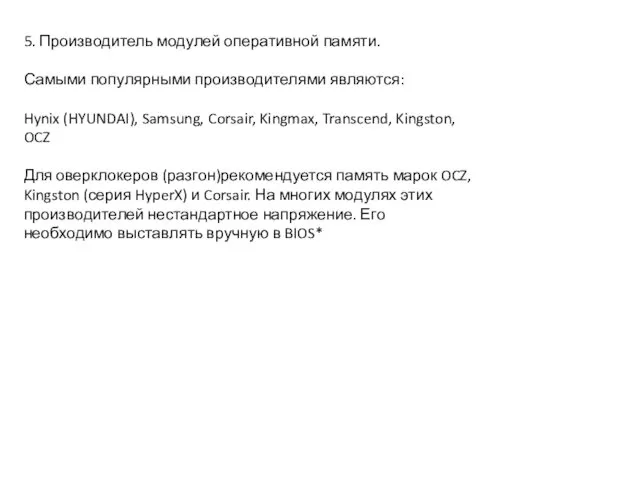 5. Производитель модулей оперативной памяти.

Самыми популярными производителями являются:

Hynix (HYUNDAI), Samsung, Corsair, Kingmax, Transcend, Kingston, OCZ

Для оверклокеров (разгон)рекомендуется память марок OCZ, Kingston (серия HyperX) и Corsair. На многих модулях этих производителей нестандартное напряжение. Его необходимо выставлять вручную в BIOS*